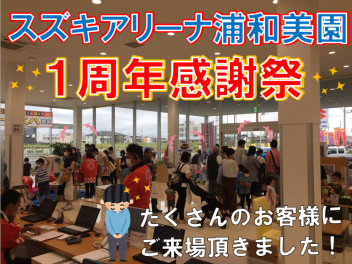 スズキアリーナ浦和美園

１周年感謝祭

たくさんのお客様に
ご来場頂きました！